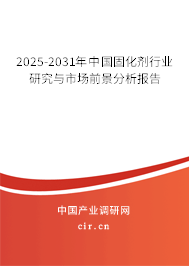 2025-2031年中国固化剂行业研究与市场前景分析报告

中国产业调研网
cir.cn